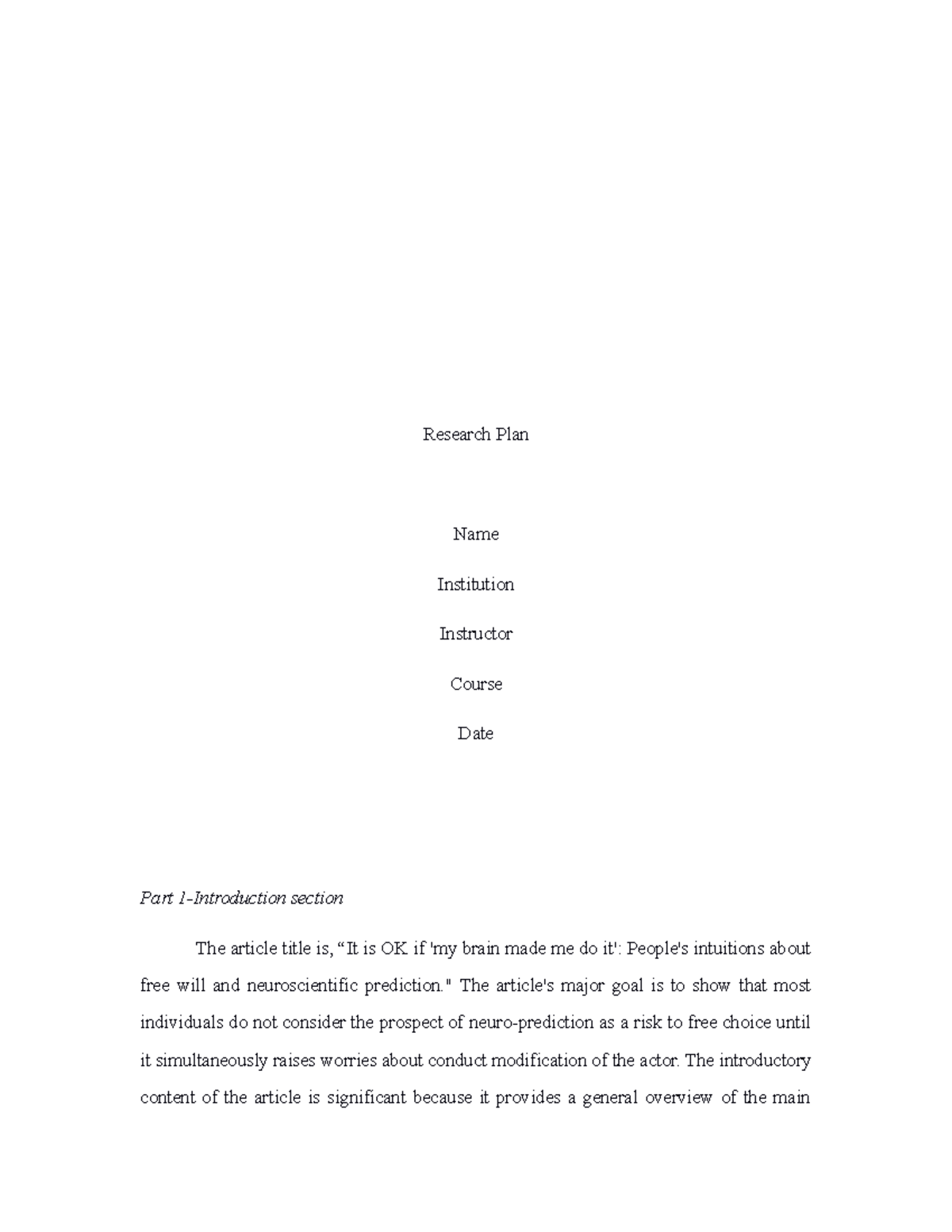 Research Plan

Name

Institution

Instructor

Course

Date

Part 1-Introduction section

The article title is, “It is OK if 'my brain made me do it': People's intuitions about free will and neuroscientific prediction." The article's major goal is to show that most individuals do not consider the prospect of neuro-prediction as a risk to free choice until it simultaneously raises worries about conduct modification of the actor. The introductory content of the article is significant because it provides a general overview of the main